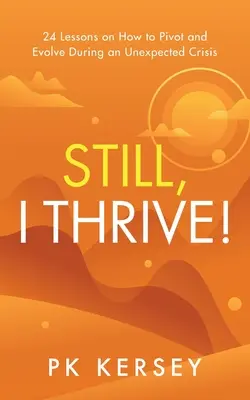 24 Lessons on How to Pivot and Evolve During an Unexpected Crisis

STILL,
I THRIVE!

PK KERSEY